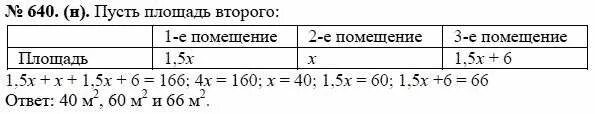 № 640. (н). Пусть площадь второго:

|  | 1-е помещение | 2-е помещение | 3-е помещение |
|---|---|---|---|
| Площадь | $1,5x$ | $x$ | $1,5x + 6$ |

$1,5x + x + 1,5x + 6 = 166$; $4x = 160$; $x = 40$; $1,5x = 60$; $1,5x + 6 = 66$
Ответ: 40 м$^2$, 60 м$^2$ и 66 м$^2$.